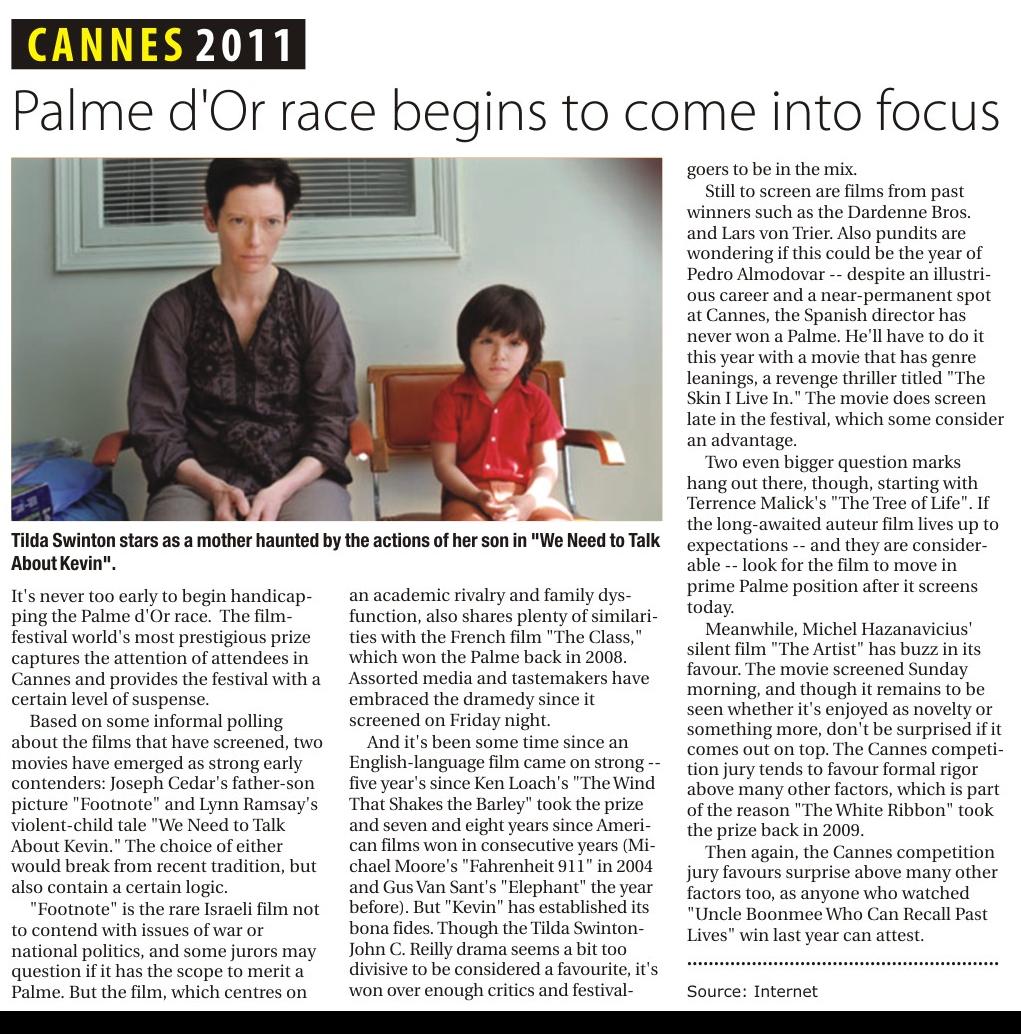 CANNES 2011

Palme d'Or race begins to come into focus

Tilda Swinton stars as a mother haunted by the actions of her son in "We Need to Talk About Kevin".

It's never too early to begin handicapping the Palme d'Or race. The film-festival world's most prestigious prize captures the attention of attendees in Cannes and provides the festival with a certain level of suspense.

Based on some informal polling about the films that have screened, two movies have emerged as strong early contenders: Joseph Cedar's father-son picture "Footnote" and Lynn Ramsay's violent-child tale "We Need to Talk About Kevin." The choice of either would break from recent tradition, but also contain a certain logic.

"Footnote" is the rare Israeli film not to contend with issues of war or national politics, and some jurors may question if it has the scope to merit a Palme. But the film, which centres on an academic rivalry and family dysfunction, also shares plenty of similarities with the French film "The Class," which won the Palme back in 2008. Assorted media and tastemakers have embraced the dramedy since it screened on Friday night.

And it's been some time since an English-language film came on strong -- five year's since Ken Loach's "The Wind That Shakes the Barley" took the prize and seven and eight years since American films won in consecutive years (Michael Moore's "Fahrenheit 911" in 2004 and Gus Van Sant's "Elephant" the year before). But "Kevin" has established its bona fides. Though the Tilda Swinton-John C. Reilly drama seems a bit too divisive to be considered a favourite, it's won over enough critics and festival-goers to be in the mix.

Still to screen are films from past winners such as the Dardenne Bros. and Lars von Trier. Also pundits are wondering if this could be the year of Pedro Almodovar -- despite an illustrious career and a near-permanent spot at Cannes, the Spanish director has never won a Palme. He'll have to do it this year with a movie that has genre leanings, a revenge thriller titled "The Skin I Live In." The movie does screen late in the festival, which some consider an advantage.

Two even bigger question marks hang out there, though, starting with Terrence Malick's "The Tree of Life". If the long-awaited auteur film lives up to expectations -- and they are considerable -- look for the film to move in prime Palme position after it screens today.

Meanwhile, Michel Hazanavicius' silent film "The Artist" has buzz in its favour. The movie screened Sunday morning, and though it remains to be seen whether it's enjoyed as novelty or something more, don't be surprised if it comes out on top. The Cannes competition jury tends to favour formal rigor above many other factors, which is part of the reason "The White Ribbon" took the prize back in 2009.

Then again, the Cannes competition jury favours surprise above many other factors too, as anyone who watched "Uncle Boonmee Who Can Recall Past Lives" win last year can attest.

Source: Internet